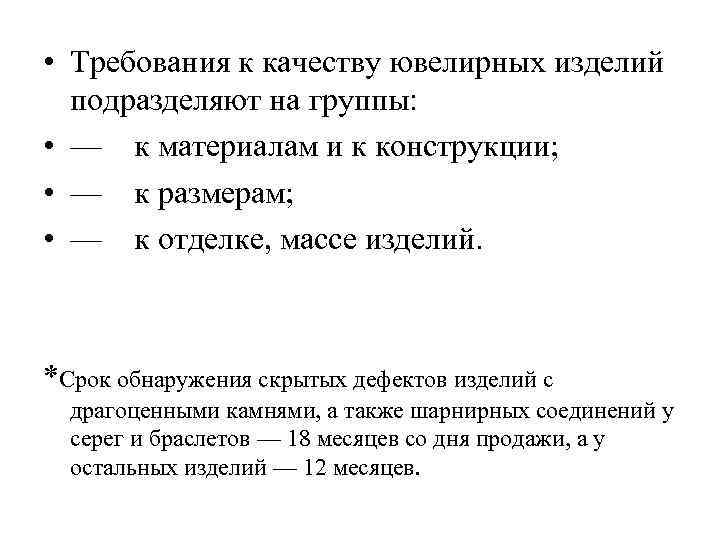 • Требования к качеству ювелирных изделий подразделяют на группы:
• — к материалам и к конструкции;
• — к размерам;
• — к отделке, массе изделий.

*Срок обнаружения скрытых дефектов изделий с драгоценными камнями, а также шарнирных соединений у серег и браслетов — 18 месяцев со дня продажи, а у остальных изделий — 12 месяцев.